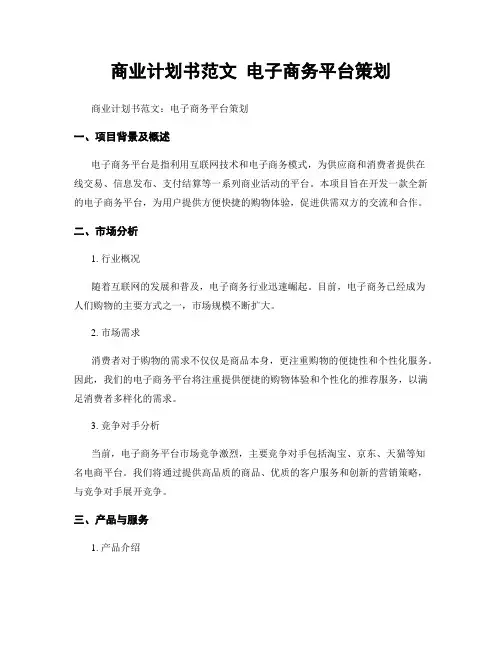 商业计划书范文 电子商务平台策划

商业计划书范文：电子商务平台策划

一、项目背景及概述

电子商务平台是指利用互联网技术和电子商务模式，为供应商和消费者提供在线交易、信息发布、支付结算等一系列商业活动的平台。本项目旨在开发一款全新的电子商务平台，为用户提供方便快捷的购物体验，促进供需双方的交流和合作。

二、市场分析

1. 行业概况

随着互联网的发展和普及，电子商务行业迅速崛起。目前，电子商务已经成为人们购物的主要方式之一，市场规模不断扩大。

2. 市场需求

消费者对于购物的需求不仅仅是商品本身，更注重购物的便捷性和个性化服务。因此，我们的电子商务平台将注重提供便捷的购物体验和个性化的推荐服务，以满足消费者多样化的需求。

3. 竞争对手分析

当前，电子商务平台市场竞争激烈，主要竞争对手包括淘宝、京东、天猫等知名电商平台。我们将通过提供高品质的商品、优质的客户服务和创新的营销策略，与竞争对手展开竞争。

三、产品与服务

1. 产品介绍